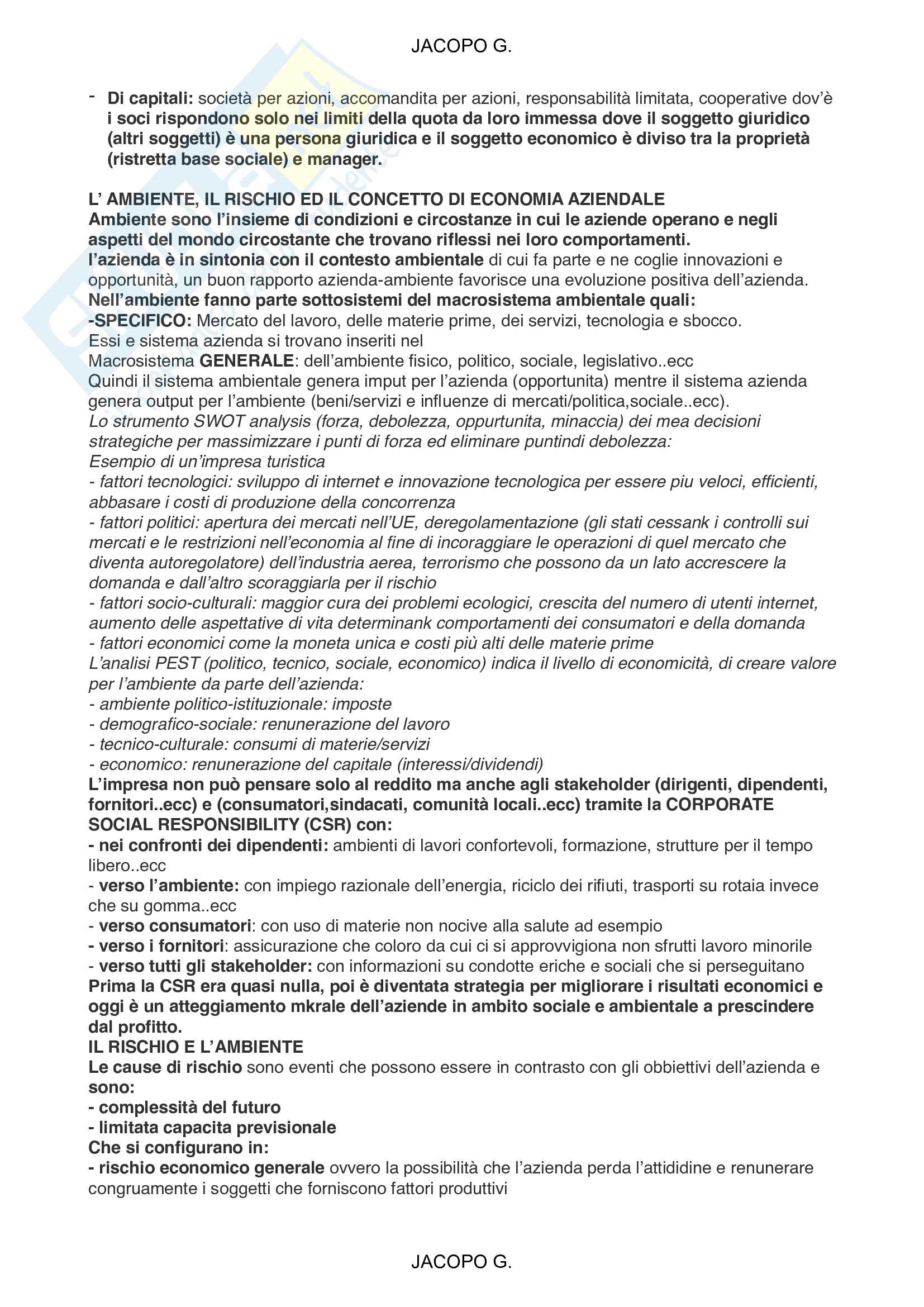 JACOPO G.

- Di capitali: società per azioni, accomandita per azioni, responsabilità limitata, cooperative dov'è i soci rispondono solo nei limiti della quota da loro immessa dove il soggetto giuridico (altri soggetti) è una persona giuridica e il soggetto economico è diviso tra la proprietà (ristretta base sociale) e manager.

L' AMBIENTE, IL RISCHIO ED IL CONCETTO DI ECONOMIA AZIENDALE
Ambiente sono l'insieme di condizioni e circostanze in cui le aziende operano e negli aspetti del mondo circostante che trovano riflessi nei loro comportamenti.
l'azienda è in sintonia con il contesto ambientale di cui fa parte e ne coglie innovazioni e opportunità, un buon rapporto azienda-ambiente favorisce una evoluzione positiva dell'azienda.
Nell'ambiente fanno parte sottosistemi del macrosistema ambientale quali:
-SPECIFICO: Mercato del lavoro, delle materie prime, dei servizi, tecnologia e sbocco.
Essi e sistema azienda si trovano inseriti nel
Macrosistema GENERALE: dell'ambiente fisico, politico, sociale, legislativo..ecc
Quindi il sistema ambientale genera imput per l'azienda (opportunita) mentre il sistema azienda genera output per l'ambiente (beni/servizi e influenze di mercati/politica,sociale..ecc).
Lo strumento SWOT analysis (forza, debolezza, oppurtunita, minaccia) dei mea decisioni strategiche per massimizzare i punti di forza ed eliminare puntindi debolezza:
Esempio di un'impresa turistica
- fattori tecnologici: sviluppo di internet e innovazione tecnologica per essere piu veloci, efficienti, abbasare i costi di produzione della concorrenza
- fattori politici: apertura dei mercati nell'UE, deregolamentazione (gli stati cessank i controlli sui mercati e le restrizioni nell'economia al fine di incoraggiare le operazioni di quel mercato che diventa autoregolatore) dell'industria aerea, terrorismo che possono da un lato accrescere la domanda e dall'altro scoraggiarla per il rischio
- fattori socio-culturali: maggior cura dei problemi ecologici, crescita del numero di utenti internet, aumento delle aspettative di vita determinank comportamenti dei consumatori e della domanda
- fattori economici come la moneta unica e costi più alti delle materie prime
L'analisi PEST (politico, tecnico, sociale, economico) indica il livello di economicità, di creare valore per l'ambiente da parte dell'azienda:
- ambiente politico-istituzionale: imposte
- demografico-sociale: renunerazione del lavoro
- tecnico-culturale: consumi di materie/servizi
- economico: renunerazione del capitale (interessi/dividendi)
L'impresa non può pensare solo al reddito ma anche agli stakeholder (dirigenti, dipendenti, fornitori..ecc) e (consumatori,sindacati, comunità locali..ecc) tramite la CORPORATE SOCIAL RESPONSIBILITY (CSR) con:
- nei confronti dei dipendenti: ambienti di lavori confortevoli, formazione, strutture per il tempo libero..ecc
- verso l'ambiente: con impiego razionale dell'energia, riciclo dei rifiuti, trasporti su rotaia invece che su gomma..ecc
- verso consumatori: con uso di materie non nocive alla salute ad esempio
- verso i fornitori: assicurazione che coloro da cui ci si approvvigiona non sfrutti lavoro minorile
- verso tutti gli stakeholder: con informazioni su condotte eriche e sociali che si perseguitano
Prima la CSR era quasi nulla, poi è diventata strategia per migliorare i risultati economici e oggi è un atteggiamento mkrale dell'aziende in ambito sociale e ambientale a prescindere dal profitto.
IL RISCHIO E L'AMBIENTE
Le cause di rischio sono eventi che possono essere in contrasto con gli obbiettivi dell'azienda e sono:
- complessità del futuro
- limitata capacita previsionale
Che si configurano in:
- rischio economico generale ovvero la possibilità che l'azienda perda l'attididine e renunerare congruamente i soggetti che forniscono fattori produttivi

JACOPO G.